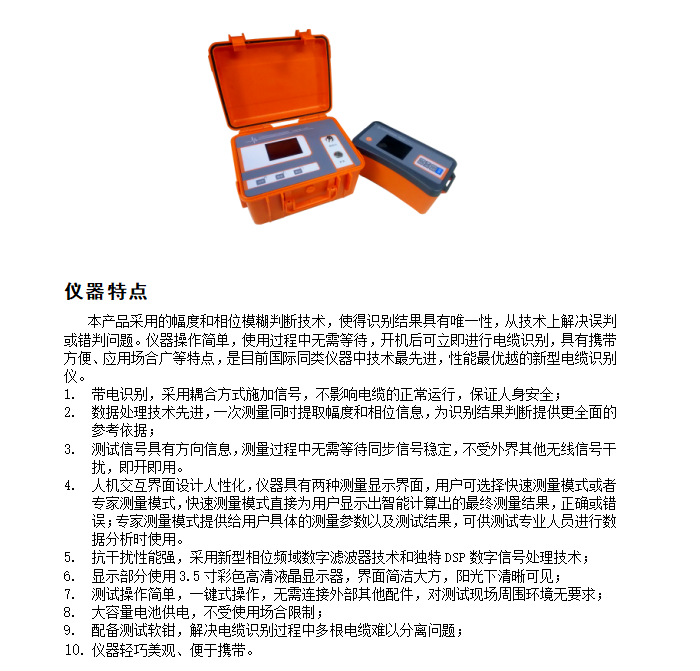 仪器特点

本产品采用的幅度和相位模糊判断技术，使得识别结果具有唯一性，从技术上解决误判或错判问题。仪器操作简单，使用过程中无需等待，开机后可立即进行电缆识别，具有携带方便、应用场合广等特点，是目前国际同类仪器中技术最先进，性能最优越的新型电缆识别仪。

1. 带电识别，采用耦合方式施加信号，不影响电缆的正常运行，保证人身安全；
2. 数据处理技术先进，一次测量同时提取幅度和相位信息，为识别结果判断提供更全面的参考依据；
3. 测试信号具有方向信息，测量过程中无需等待同步信号稳定，不受外界其他无线信号干扰，即开即用。
4. 人机交互界面设计人性化，仪器具有两种测量显示界面，用户可选择快速测量模式或者专家测量模式，快速测量模式直接为用户显示出智能计算出的最终测量结果，正确或错误；专家测量模式提供给用户具体的测量参数以及测试结果，可供测试专业人员进行数据分析时使用。
5. 抗干扰性能强，采用新型相位频域数字滤波器技术和独特 DSP 数字信号处理技术；
6. 显示部分使用 3.5 寸彩色高清液晶显示器，界面简洁大方，阳光下清晰可见；
7. 测试操作简单，一键式操作，无需连接外部其他配件，对测试现场周围环境无要求；
8. 大容量电池供电，不受使用场合限制；
9. 配备测试软钳，解决电缆识别过程中多根电缆难以分离问题；
10. 仪器轻巧美观、便于携带。